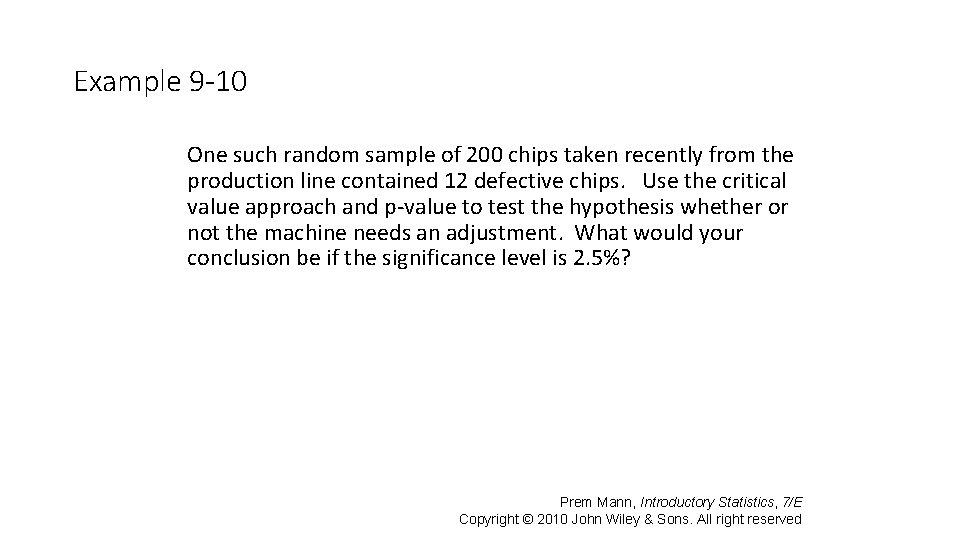 Example 9-10

One such random sample of 200 chips taken recently from the production line contained 12 defective chips. Use the critical value approach and p-value to test the hypothesis whether or not the machine needs an adjustment. What would your conclusion be if the significance level is 2.5%?

Prem Mann, Introductory Statistics, 7/E
Copyright © 2010 John Wiley & Sons. All right reserved